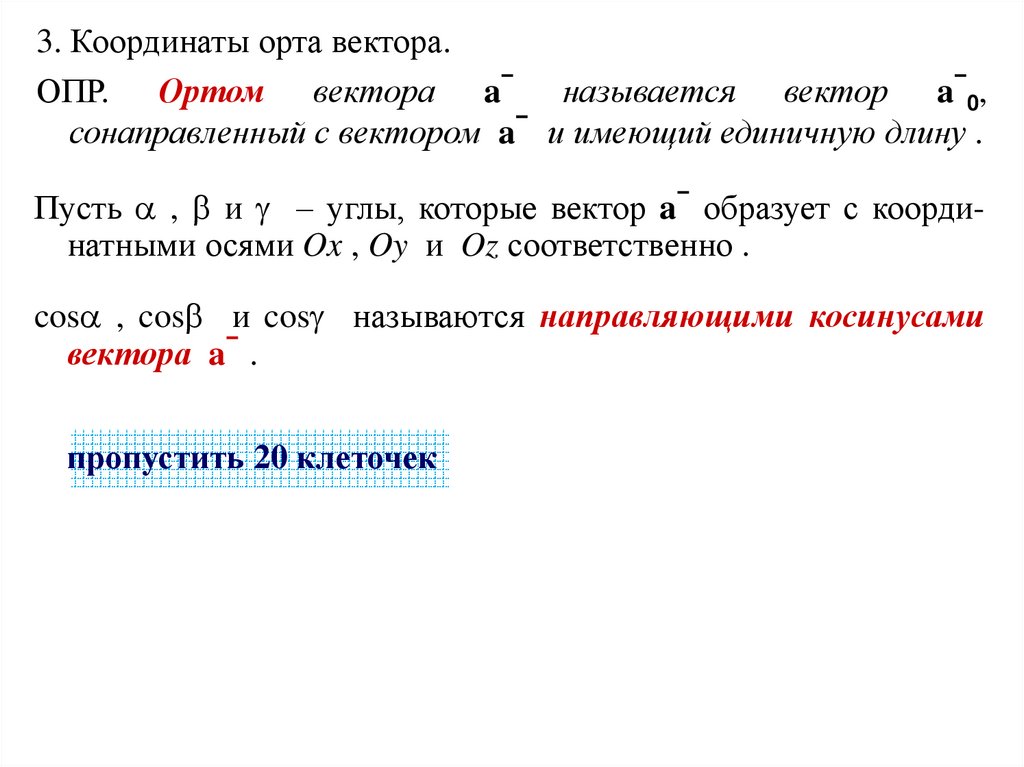 3. Координаты орта вектора.

ОПР. Ортом вектора $\bar{a}$ называется вектор $\bar{a}_0$, сонаправленный с вектором $\bar{a}$ и имеющий единичную длину .

Пусть $\alpha$ , $\beta$ и $\gamma$ – углы, которые вектор $\bar{a}$ образует с координатными осями Ox , Oy и Oz соответственно .

$\cos\alpha$ , $\cos\beta$ и $\cos\gamma$ называются направляющими косинусами вектора $\bar{a}$ .

пропустить 20 клеточек